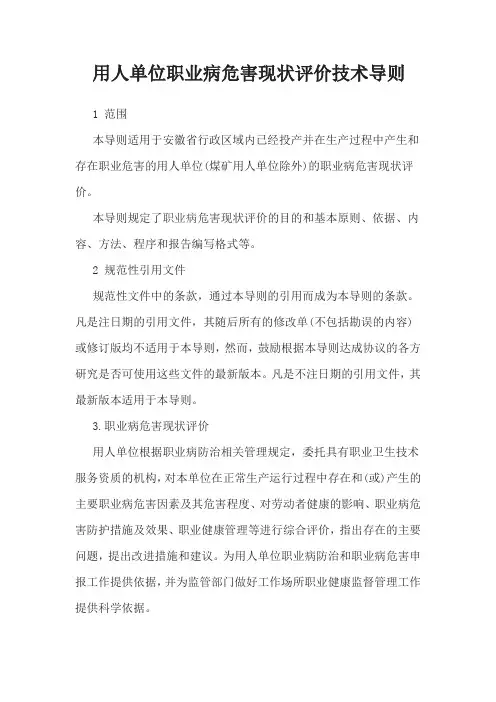 用人单位职业病危害现状评价技术导则

1 范围

本导则适用于安徽省行政区域内已经投产并在生产过程中产生和存在职业危害的用人单位(煤矿用人单位除外)的职业病危害现状评价。

本导则规定了职业病危害现状评价的目的和基本原则、依据、内容、方法、程序和报告编写格式等。

2 规范性引用文件

规范性文件中的条款，通过本导则的引用而成为本导则的条款。凡是注日期的引用文件，其随后所有的修改单(不包括勘误的内容)或修订版均不适用于本导则，然而，鼓励根据本导则达成协议的各方研究是否可使用这些文件的最新版本。凡是不注日期的引用文件，其最新版本适用于本导则。

3.职业病危害现状评价

用人单位根据职业病防治相关管理规定，委托具有职业卫生技术服务资质的机构，对本单位在正常生产运行过程中存在和(或)产生的主要职业病危害因素及其危害程度、对劳动者健康的影响、职业病危害防护措施及效果、职业健康管理等进行综合评价，指出存在的主要问题，提出改进措施和建议。为用人单位职业病防治和职业病危害申报工作提供依据，并为监管部门做好工作场所职业健康监督管理工作提供科学依据。